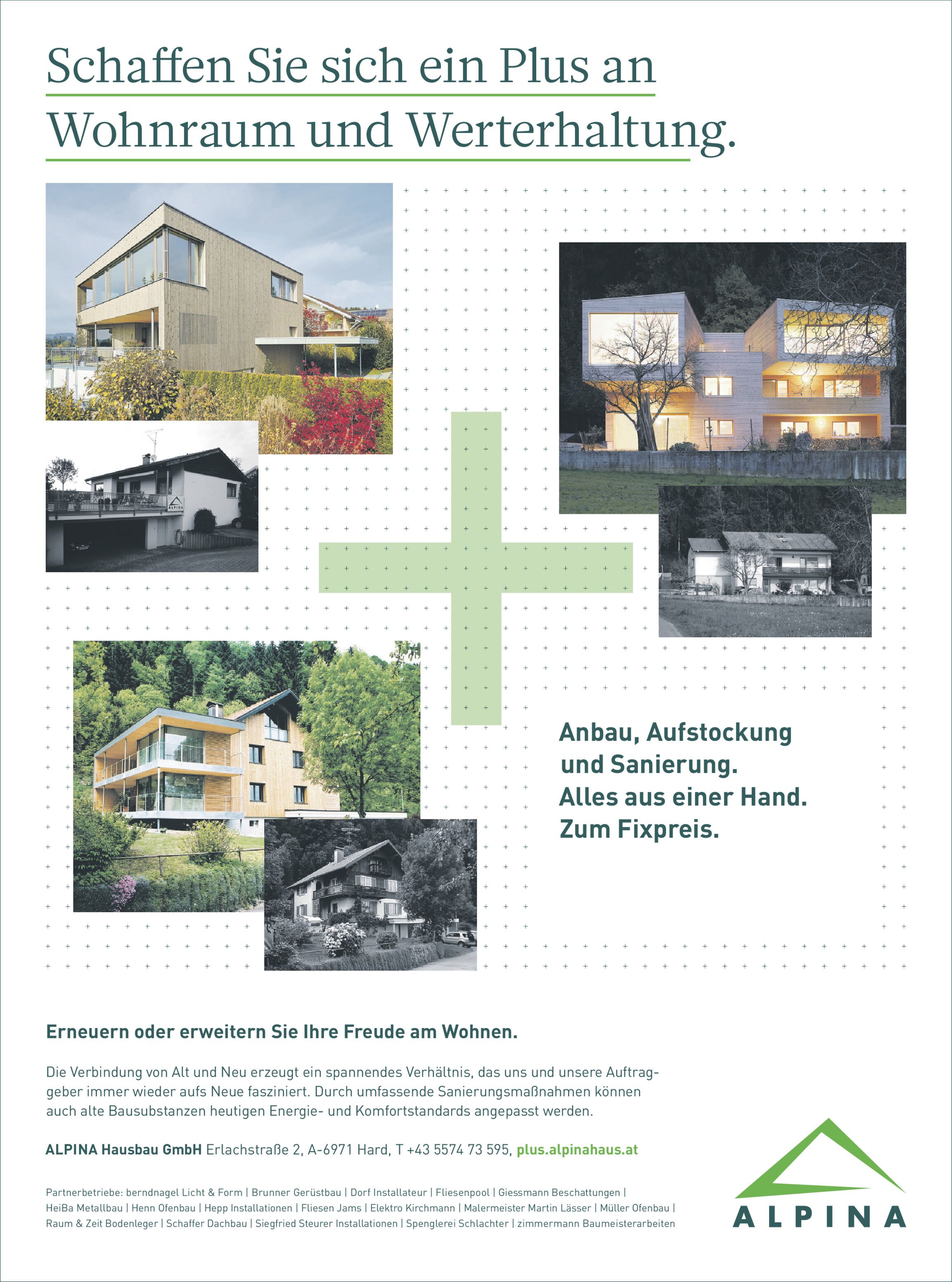 Schaffen Sie sich ein Plus an Wohnraum und Werterhaltung.

Anbau, Aufstockung
und Sanierung.
Alles aus einer Hand.
Zum Fixpreis.

Erneuern oder erweitern Sie Ihre Freude am Wohnen.

Die Verbindung von Alt und Neu erzeugt ein spannendes Verhältnis, das uns und unsere Auftraggeber immer wieder aufs Neue fasziniert. Durch umfassende Sanierungsmaßnahmen können auch alte Bausubstanzen heutigen Energie- und Komfortstandards angepasst werden.

ALPINA Hausbau GmbH Erlachstraße 2, A-6971 Hard, T +43 5574 73 595, plus.alpinahaus.at

Partnerbetriebe: berndnagel Licht & Form | Brunner Gerüstbau | Dorf Installateur | Fliesenpool | Giessmann Beschattungen | HeiBa Metallbau | Henn Ofenbau | Hepp Installationen | Fliesen Jams | Elektro Kirchmann | Malermeister Martin Lässer | Müller Ofenbau | Raum & Zeit Bodenleger | Schaffer Dachbau | Siegfried Steurer Installationen | Spenglerei Schlachter | zimmermann Baumeisterarbeiten

ALPINA